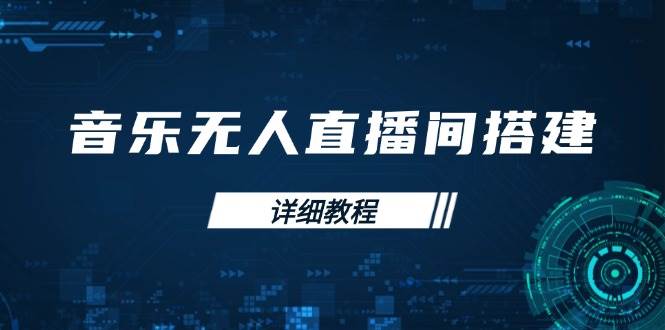 音乐无人直播间搭建

详细教程